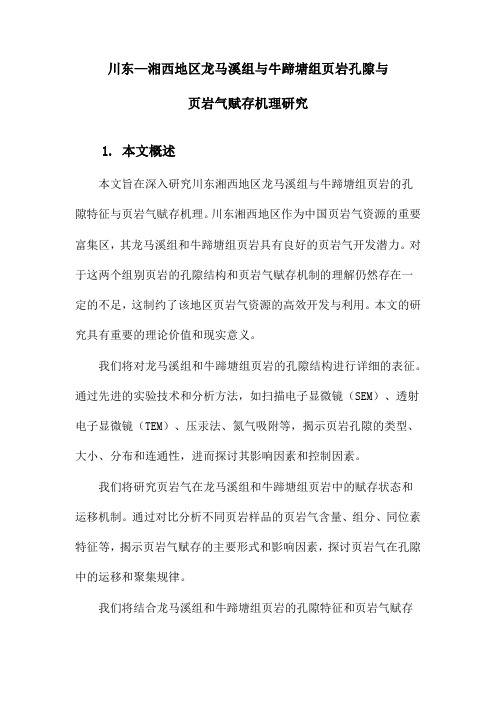 川东—湘西地区龙马溪组与牛蹄塘组页岩孔隙与页岩气赋存机理研究

1. 本文概述

本文旨在深入研究川东湘西地区龙马溪组与牛蹄塘组页岩的孔隙特征与页岩气赋存机理。川东湘西地区作为中国页岩气资源的重要富集区，其龙马溪组和牛蹄塘组页岩具有良好的页岩气开发潜力。对于这两个组别页岩的孔隙结构和页岩气赋存机制的理解仍然存在一定的不足，这制约了该地区页岩气资源的高效开发与利用。本文的研究具有重要的理论价值和现实意义。

我们将对龙马溪组和牛蹄塘组页岩的孔隙结构进行详细的表征。通过先进的实验技术和分析方法，如扫描电子显微镜（SEM）、透射电子显微镜（TEM）、压汞法、氮气吸附等，揭示页岩孔隙的类型、大小、分布和连通性，进而探讨其影响因素和控制因素。

我们将研究页岩气在龙马溪组和牛蹄塘组页岩中的赋存状态和运移机制。通过对比分析不同页岩样品的页岩气含量、组分、同位素特征等，揭示页岩气赋存的主要形式和影响因素，探讨页岩气在孔隙中的运移和聚集规律。

我们将结合龙马溪组和牛蹄塘组页岩的孔隙特征和页岩气赋存